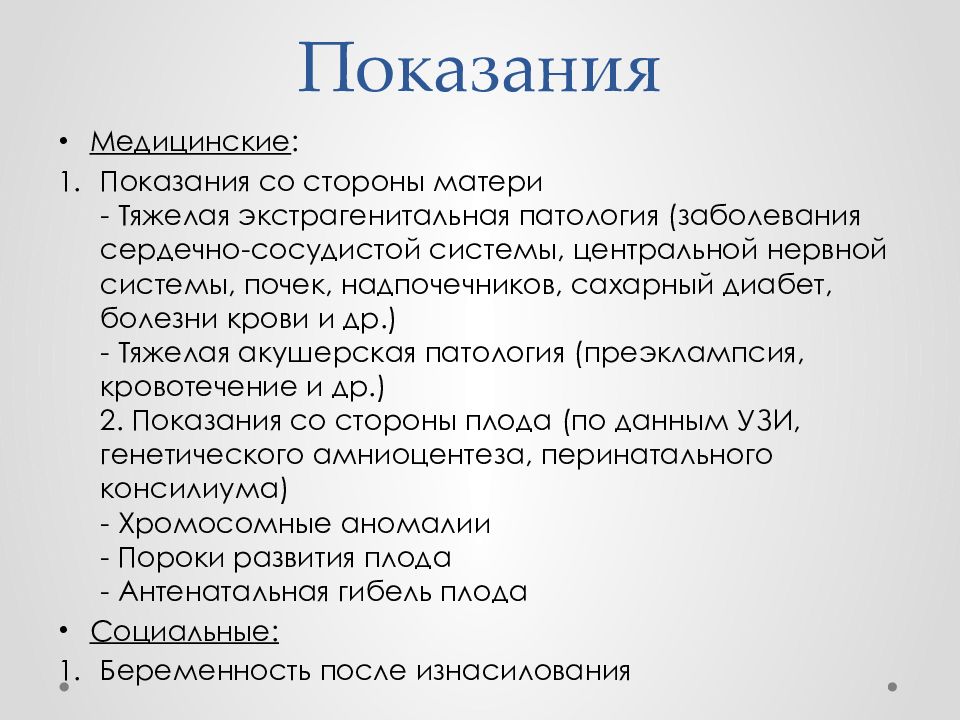 Показания

• Медицинские:

1. Показания со стороны матери
- Тяжелая экстрагенитальная патология (заболевания сердечно-сосудистой системы, центральной нервной системы, почек, надпочечников, сахарный диабет, болезни крови и др.)
- Тяжелая акушерская патология (преэклампсия, кровотечение и др.)
2. Показания со стороны плода (по данным УЗИ, генетического амниоцентеза, перинатального консилиума)
- Хромосомные аномалии
- Пороки развития плода
- Антенатальная гибель плода

• Социальные:

1. Беременность после изнасилования